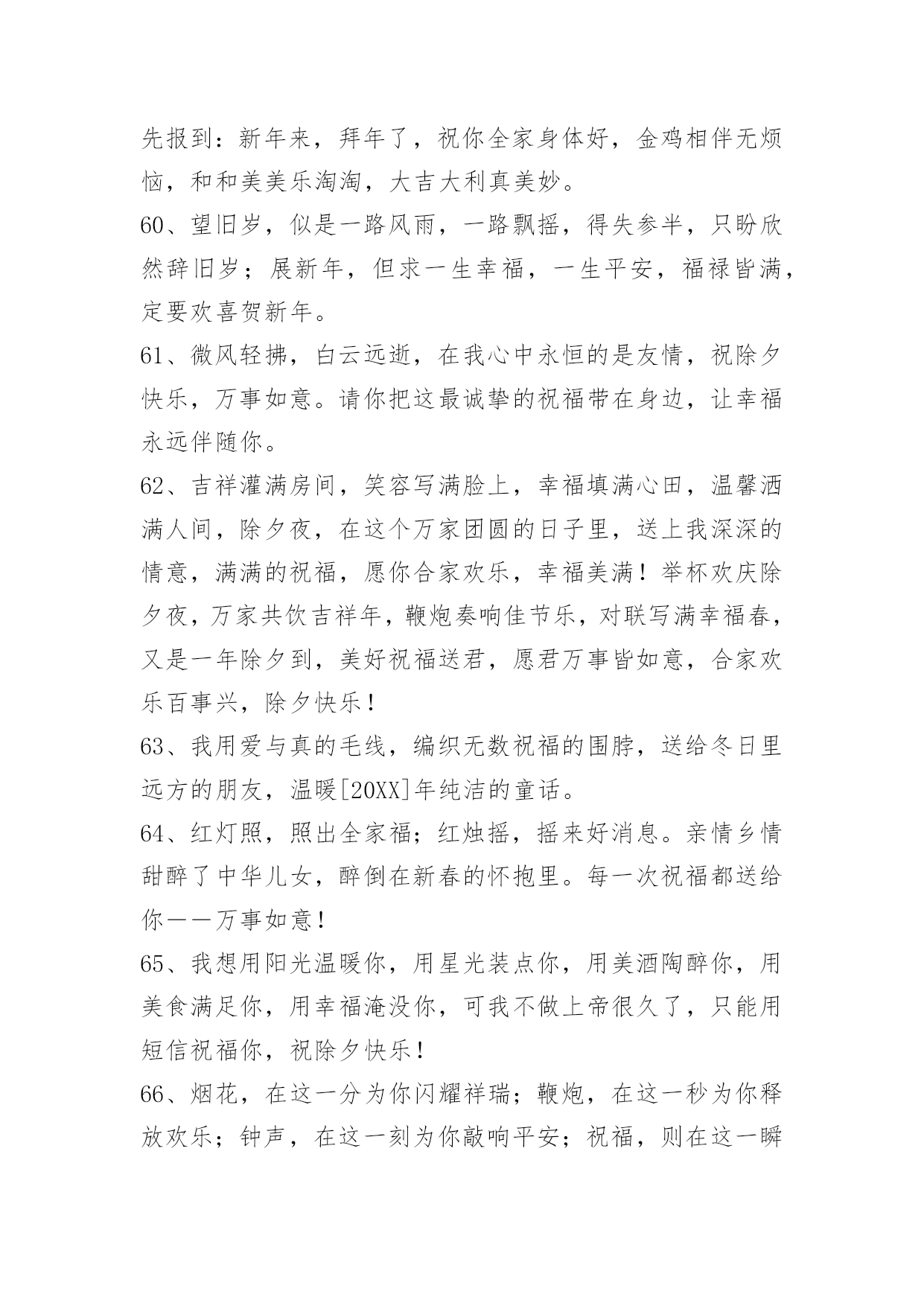 先报到：新年来，拜年了，祝你全家身体好，金鸡相伴无烦恼，和和美美乐淘淘，大吉大利真美妙。

60、望旧岁，似是一路风雨，一路飘摇，得失参半，只盼欣然辞旧岁；展新年，但求一生幸福，一生平安，福禄皆满，定要欢喜贺新年。

61、微风轻拂，白云远逝，在我心中永恒的是友情，祝除夕快乐，万事如意。请你把这最诚挚的祝福带在身边，让幸福永远伴随你。

62、吉祥灌满房间，笑容写满脸上，幸福填满心田，温馨洒满人间，除夕夜，在这个万家团圆的日子里，送上我深深的情意，满满的祝福，愿你合家欢乐，幸福美满！举杯欢庆除夕夜，万家共饮吉祥年，鞭炮奏响佳节乐，对联写满幸福春，又是一年除夕到，美好祝福送君，愿君万事皆如意，合家欢乐百事兴，除夕快乐！

63、我用爱与真的毛线，编织无数祝福的围脖，送给冬日里远方的朋友，温暖[20XX]年纯洁的童话。

64、红灯照，照出全家福；红烛摇，摇来好消息。亲情乡情甜醉了中华儿女，醉倒在新春的怀抱里。每一次祝福都送给你——万事如意！

65、我想用阳光温暖你，用星光装点你，用美酒陶醉你，用美食满足你，用幸福淹没你，可我不做上帝很久了，只能用短信祝福你，祝除夕快乐！

66、烟花，在这一分为你闪耀祥瑞；鞭炮，在这一秒为你释放欢乐；钟声，在这一刻为你敲响平安；祝福，则在这一瞬